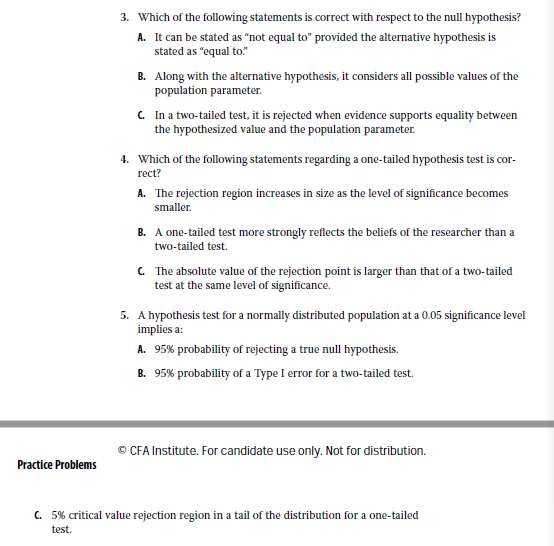 3. Which of the following statements is correct with respect to the null hypothesis?

A. It can be stated as "not equal to" provided the alternative hypothesis is stated as "equal to."

B. Along with the alternative hypothesis, it considers all possible values of the population parameter.

C. In a two-tailed test, it is rejected when evidence supports equality between the hypothesized value and the population parameter.

4. Which of the following statements regarding a one-tailed hypothesis test is correct?

A. The rejection region increases in size as the level of significance becomes smaller.

B. A one-tailed test more strongly reflects the beliefs of the researcher than a two-tailed test.

C. The absolute value of the rejection point is larger than that of a two-tailed test at the same level of significance.

5. A hypothesis test for a normally distributed population at a 0.05 significance level implies a:

A. 95% probability of rejecting a true null hypothesis.

B. 95% probability of a Type I error for a two-tailed test.

© CFA Institute. For candidate use only. Not for distribution.

Practice Problems

C. 5% critical value rejection region in a tail of the distribution for a one-tailed test.